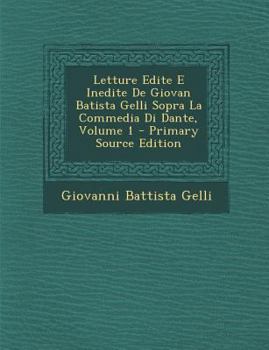 Letture Edite E Inedite De Giovan Batista Gelli Sopra La Commedia Di Dante, Volume 1 - Primary Source Edition

Giovanni Battista Gelli